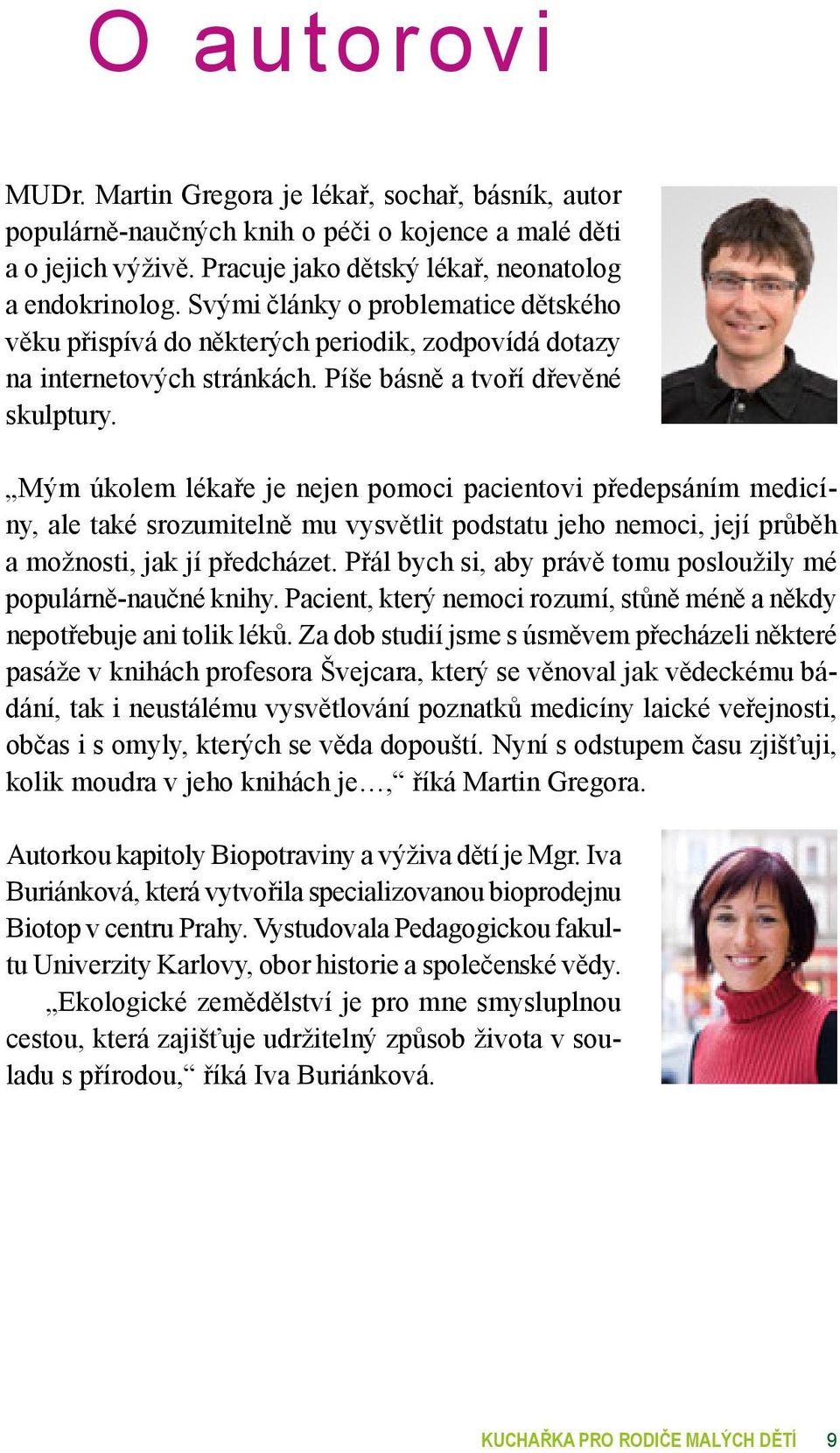 O autorovi

MUDr. Martin Gregora je lékař, sochař, básník, autor populárně-naučných knih o péči o kojence a malé děti a o jejich výživě. Pracuje jako dětský lékař, neonatolog a endokrinolog. Svými články o problematice dětského věku přispívá do některých periodik, zodpovídá dotazy na internetových stránkách. Píše básně a tvoří dřevěné skulptury.

„Mým úkolem lékaře je nejen pomoci pacientovi předepsáním medicíny, ale také srozumitelně mu vysvětlit podstatu jeho nemoci, její průběh a možnosti, jak jí předcházet. Přál bych si, aby právě tomu posloužily mé populárně-naučné knihy. Pacient, který nemoci rozumí, stůně méně a někdy nepotřebuje ani tolik léků. Za dob studií jsme s úsměvem přecházeli některé pasáže v knihách profesora Švejcara, který se věnoval jak vědeckému bádání, tak i neustálému vysvětlování poznatků medicíny laické veřejnosti, občas i s omyly, kterých se věda dopouští. Nyní s odstupem času zjišťuji, kolik moudra v jeho knihách je…,“ říká Martin Gregora.

Autorkou kapitoly Biopotraviny a výživa dětí je Mgr. Iva Buriánková, která vytvořila specializovanou bioprodejnu Biotop v centru Prahy. Vystudovala Pedagogickou fakultu Univerzity Karlovy, obor historie a společenské vědy.

„Ekologické zemědělství je pro mne smysluplnou cestou, která zajišťuje udržitelný způsob života v souladu s přírodou,“ říká Iva Buriánková.

KUCHAŘKA PRO RODIČE MALÝCH DĚTÍ 9